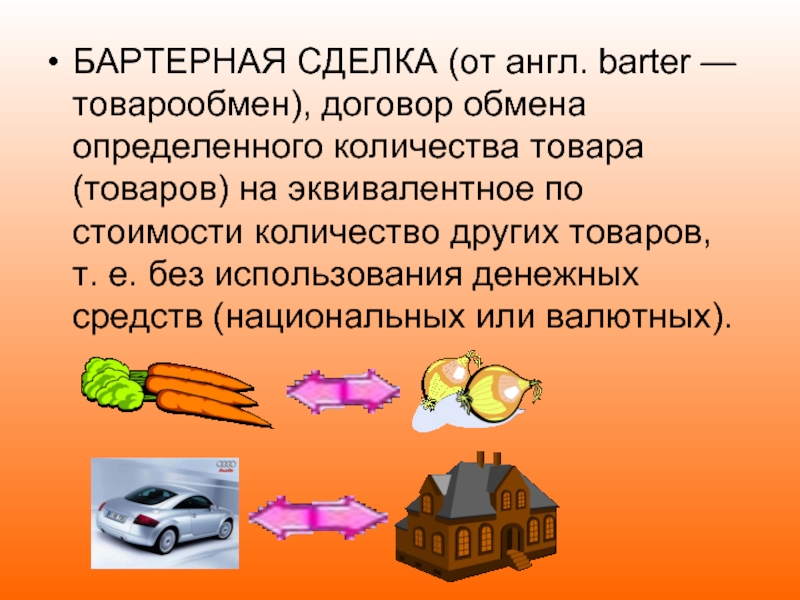 • БАРТЕРНАЯ СДЕЛКА (от англ. barter — товарообмен), договор обмена определенного количества товара (товаров) на эквивалентное по стоимости количество других товаров, т. е. без использования денежных средств (национальных или валютных).

Audi